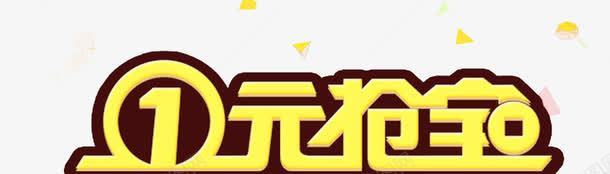 1元抢宝